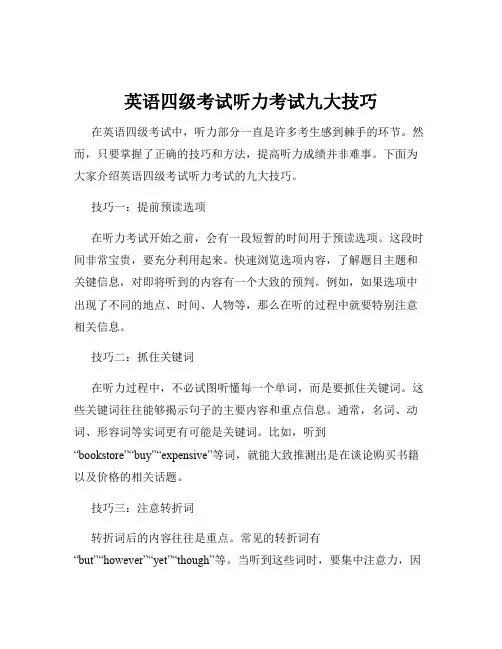 英语四级考试听力考试九大技巧

在英语四级考试中，听力部分一直是许多考生感到棘手的环节。然而，只要掌握了正确的技巧和方法，提高听力成绩并非难事。下面为大家介绍英语四级考试听力考试的九大技巧。

技巧一：提前预读选项

在听力考试开始之前，会有一段短暂的时间用于预读选项。这段时间非常宝贵，要充分利用起来。快速浏览选项内容，了解题目主题和关键信息，对即将听到的内容有一个大致的预判。例如，如果选项中出现了不同的地点、时间、人物等，那么在听的过程中就要特别注意相关信息。

技巧二：抓住关键词

在听力过程中，不必试图听懂每一个单词，而是要抓住关键词。这些关键词往往能够揭示句子的主要内容和重点信息。通常，名词、动词、形容词等实词更有可能是关键词。比如，听到“bookstore”“buy”“expensive”等词，就能大致推测出是在谈论购买书籍以及价格的相关话题。

技巧三：注意转折词

转折词后的内容往往是重点。常见的转折词有“but”“however”“yet”“though”等。当听到这些词时，要集中注意力，因